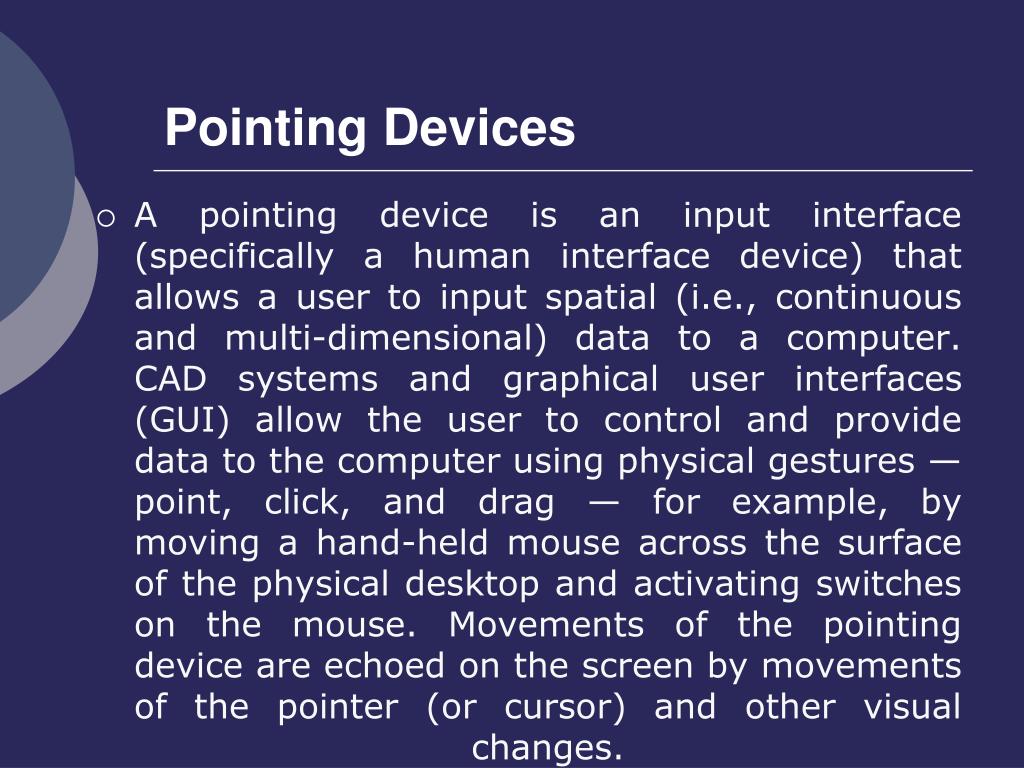 Pointing Devices

A pointing device is an input interface (specifically a human interface device) that allows a user to input spatial (i.e., continuous and multi-dimensional) data to a computer. CAD systems and graphical user interfaces (GUI) allow the user to control and provide data to the computer using physical gestures — point, click, and drag — for example, by moving a hand-held mouse across the surface of the physical desktop and activating switches on the mouse. Movements of the pointing device are echoed on the screen by movements of the pointer (or cursor) and other visual changes.